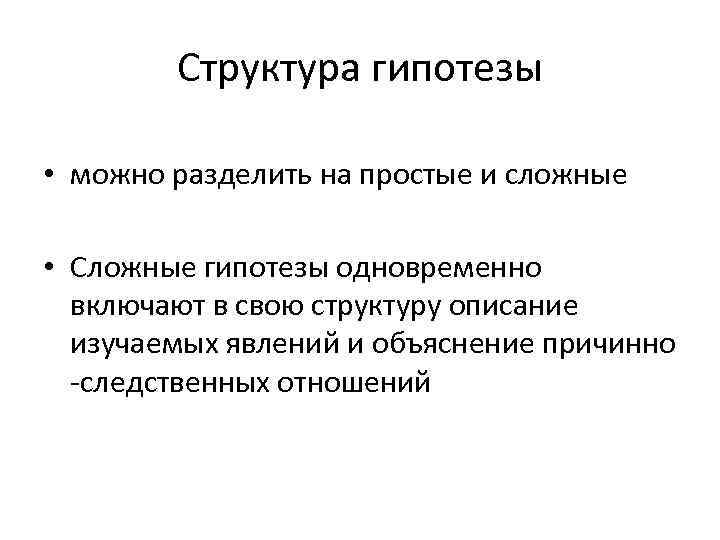 Структура гипотезы

• можно разделить на простые и сложные

• Сложные гипотезы одновременно включают в свою структуру описание изучаемых явлений и объяснение причинно -следственных отношений